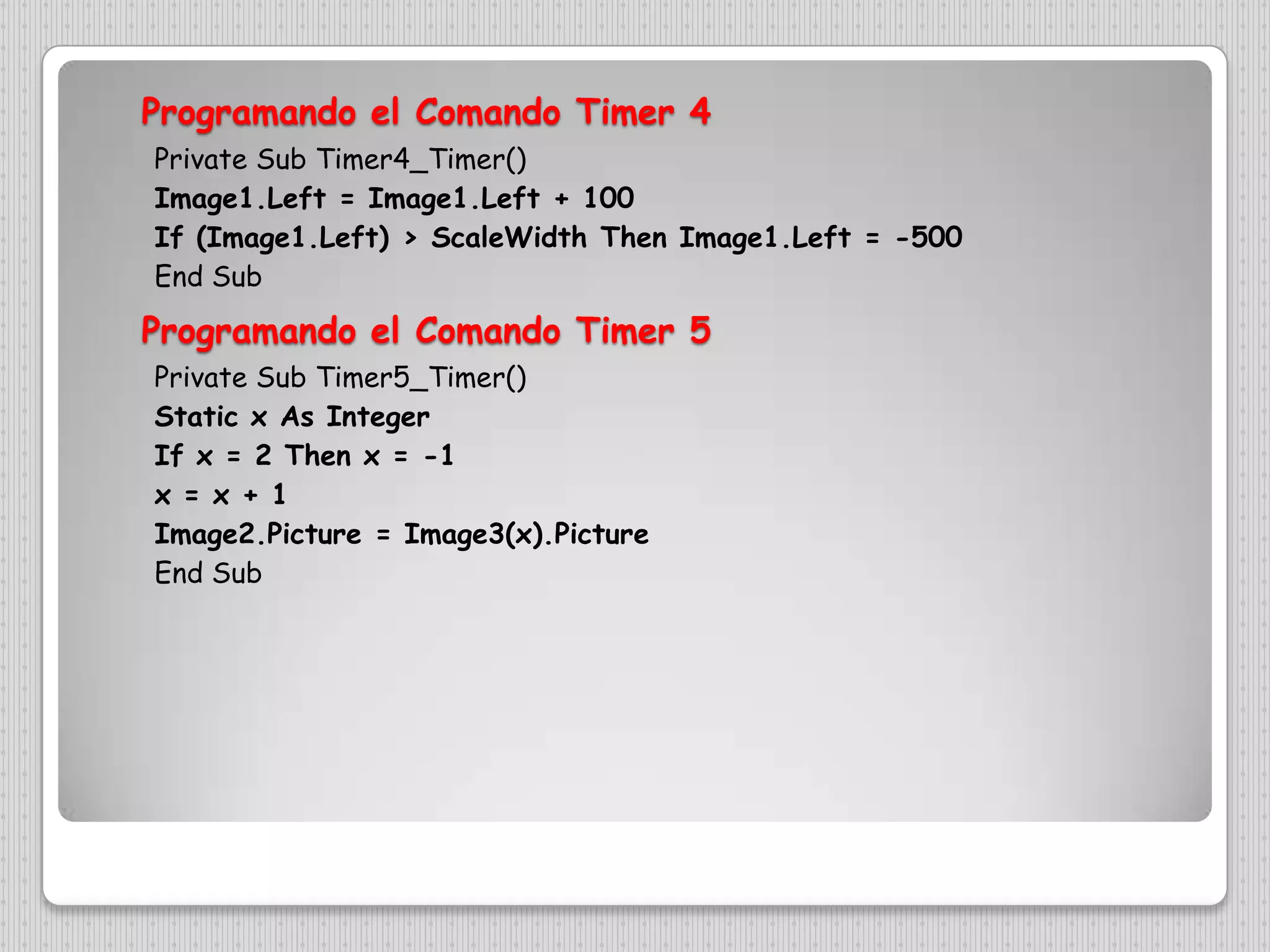 Programando el Comando Timer 4

Private Sub Timer4_Timer()
Image1.Left = Image1.Left + 100
If (Image1.Left) > ScaleWidth Then Image1.Left = -500
End Sub

Programando el Comando Timer 5

Private Sub Timer5_Timer()
Static x As Integer
If x = 2 Then x = -1
x = x + 1
Image2.Picture = Image3(x).Picture
End Sub